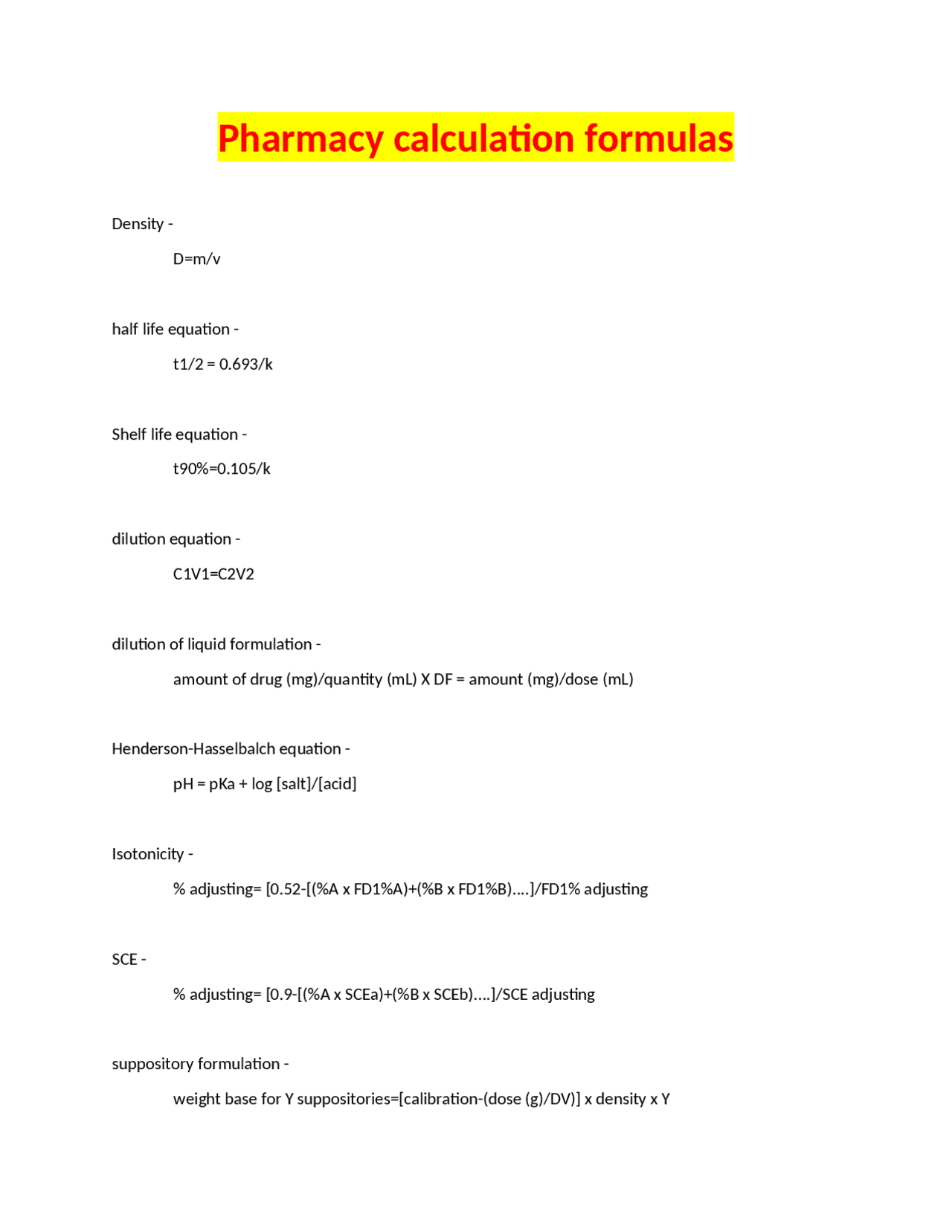 Pharmacy calculation formulas

Density -

D=m/v

half life equation -

t1/2 = 0.693/k

Shelf life equation -

t90%=0.105/k

dilution equation -

C1V1=C2V2

dilution of liquid formulation -

amount of drug (mg)/quantity (mL) X DF = amount (mg)/dose (mL)

Henderson-Hasselbalch equation -

pH = pKa + log [salt]/[acid]

Isotonicity -

% adjusting= [0.52-[(%A x FD1%A)+(%B x FD1%B)....]/FD1% adjusting

SCE -

% adjusting= [0.9-[(%A x SCEa)+(%B x SCEb)....]/SCE adjusting

suppository formulation -

weight base for Y suppositories=[calibration-(dose (g)/DV)] x density x Y